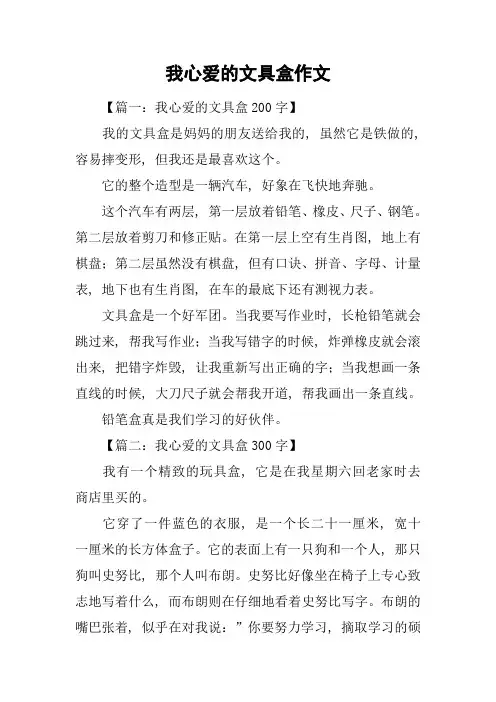 我心爱的文具盒作文

【篇一：我心爱的文具盒 200 字】

我的文具盒是妈妈的朋友送给我的，虽然它是铁做的，容易摔变形，但我还是最喜欢这个。

它的整个造型是一辆汽车，好象在飞快地奔驰。

这个汽车有两层，第一层放着铅笔、橡皮、尺子、钢笔。第二层放着剪刀和修正贴。在第一层上空有生肖图，地上有棋盘；第二层虽然没有棋盘，但有口诀、拼音、字母、计量表，地下也有生肖图，在车的最底下还有测视力表。

文具盒是一个好军团。当我要写作业时，长枪铅笔就会跳过来，帮我写作业；当我写错字的时候，炸弹橡皮就会滚出来，把错字炸毁，让我重新写出正确的字；当我想画一条直线的时候，大刀尺子就会帮我开道，帮我画出一条直线。

铅笔盒真是我们学习的好伙伴。

【篇二：我心爱的文具盒 300 字】

我有一个精致的玩具盒，它是在我星期六回老家时去商店里买的。

它穿了一件蓝色的衣服，是一个长二十一厘米，宽十一厘米的长方体盒子。它的表面上有一只狗和一个人，那只狗叫史努比，那个人叫布朗。史努比好像坐在椅子上专心致志地写着什么，而布朗则在仔细地看着史努比写字。布朗的嘴巴张着，似乎在对我说：”你要努力学习，摘取学习的硕